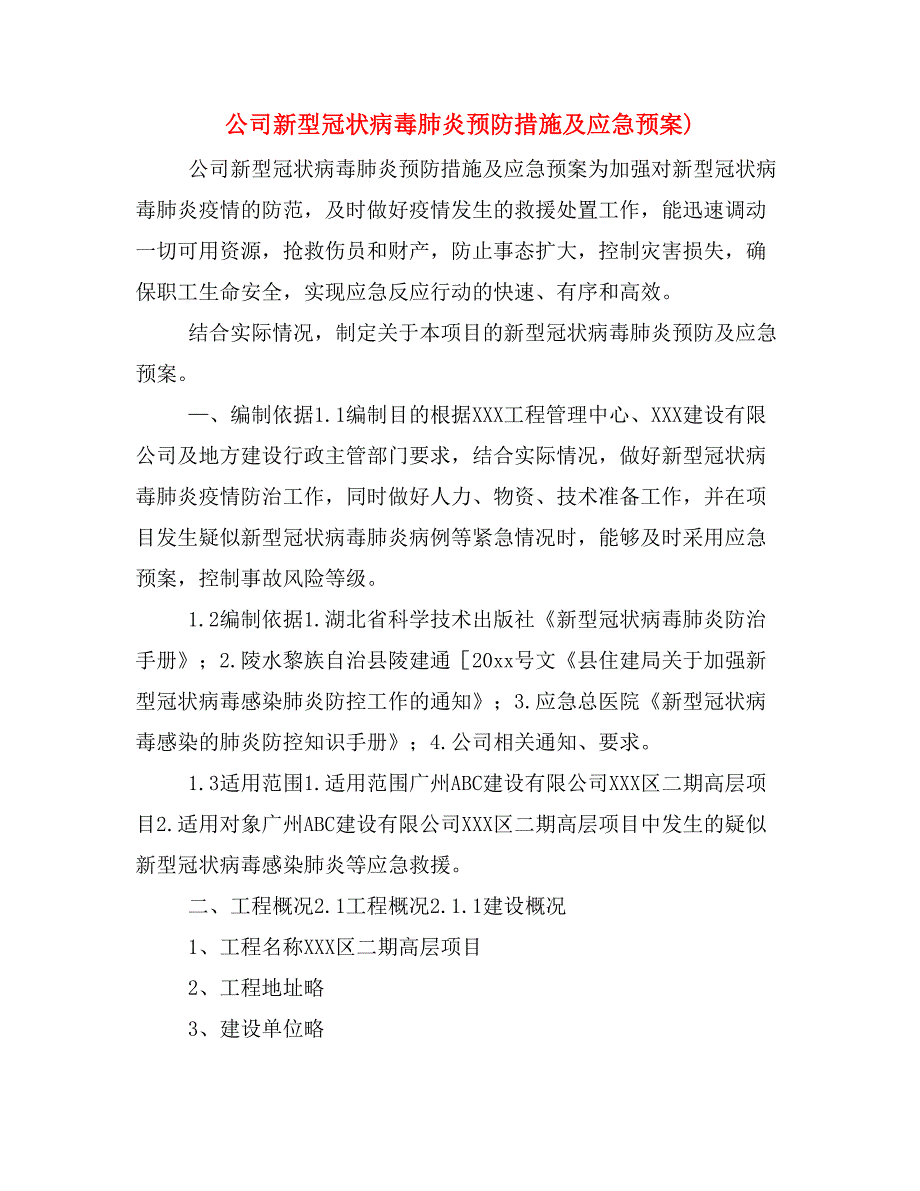 公司新型冠状病毒肺炎预防措施及应急预案)

公司新型冠状病毒肺炎预防措施及应急预案为加强对新型冠状病毒肺炎疫情的防范，及时做好疫情发生的救援处置工作，能迅速调动一切可用资源，抢救伤员和财产，防止事态扩大，控制灾害损失，确保职工生命安全，实现应急反应行动的快速、有序和高效。

结合实际情况，制定关于本项目的新型冠状病毒肺炎预防及应急预案。

一、编制依据1.1编制目的根据XXX工程管理中心、XXX建设有限公司及地方建设行政主管部门要求，结合实际情况，做好新型冠状病毒肺炎疫情防治工作，同时做好人力、物资、技术准备工作，并在项目发生疑似新型冠状病毒肺炎病例等紧急情况时，能够及时采用应急预案，控制事故风险等级。

1.2编制依据1.湖北省科学技术出版社《新型冠状病毒肺炎防治手册》；2.陵水黎族自治县陵建通［20xx号文《县住建局关于加强新型冠状病毒感染肺炎防控工作的通知》；3.应急总医院《新型冠状病毒感染的肺炎防控知识手册》；4.公司相关通知、要求。

1.3适用范围1.适用范围广州ABC建设有限公司XXX区二期高层项目2.适用对象广州ABC建设有限公司XXX区二期高层项目中发生的疑似新型冠状病毒感染肺炎等应急救援。

二、工程概况2.1工程概况2.1.1建设概况

1、工程名称XXX区二期高层项目

2、工程地址略

3、建设单位略